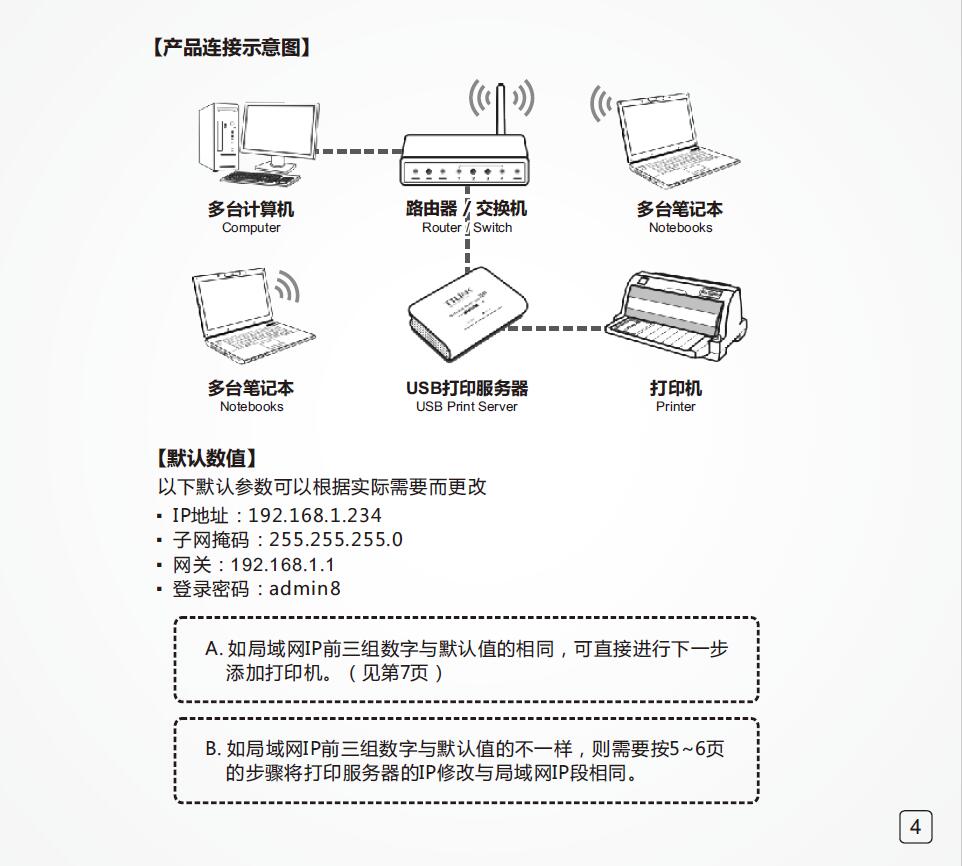 【产品连接示意图】

多台计算机
Computer

路由器 / 交换机
Router / Switch

多台笔记本
Notebooks

多台笔记本
Notebooks

USB打印服务器
USB Print Server

打印机
Printer

【默认数值】
以下默认参数可以根据实际需要而更改
▪ IP地址：192.168.1.234
▪ 子网掩码：255.255.255.0
▪ 网关：192.168.1.1
▪ 登录密码：admin8

A. 如局域网IP前三组数字与默认值的相同，可直接进行下一步添加打印机。（见第7页）

B. 如局域网IP前三组数字与默认值的不一样，则需要按5~6页的步骤将打印服务器的IP修改与局域网IP段相同。

4